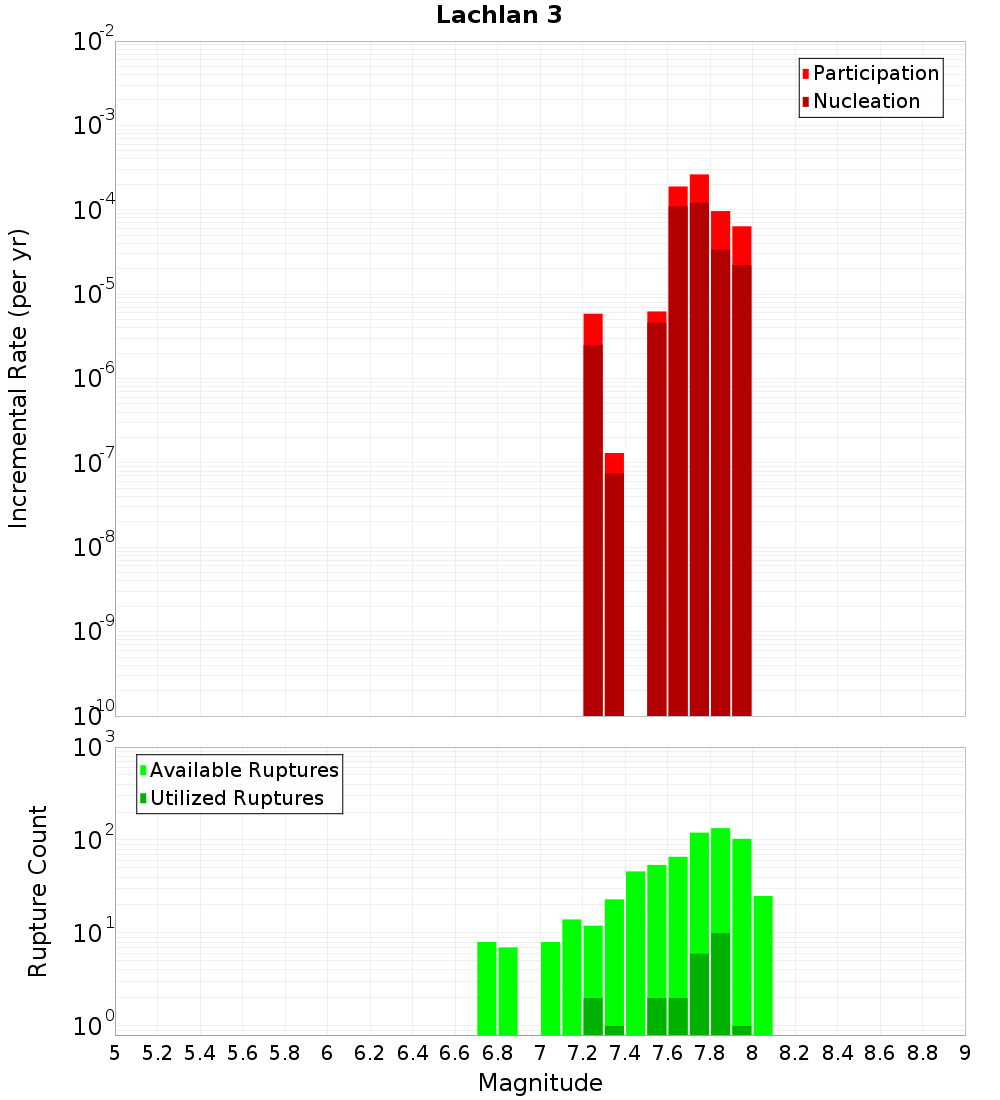 Lachlan 3

Participation
Nucleation

Incremental Rate (per yr)

$10^{-2}$
$10^{-3}$
$10^{-4}$
$10^{-5}$
$10^{-6}$
$10^{-7}$
$10^{-8}$
$10^{-9}$
$10^{-10}$

Available Ruptures
Utilized Ruptures

Rupture Count

$10^{3}$
$10^{2}$
$10^{1}$
$10^{0}$

5 5.2 5.4 5.6 5.8 6 6.2 6.4 6.6 6.8 7 7.2 7.4 7.6 7.8 8 8.2 8.4 8.6 8.8 9

Magnitude